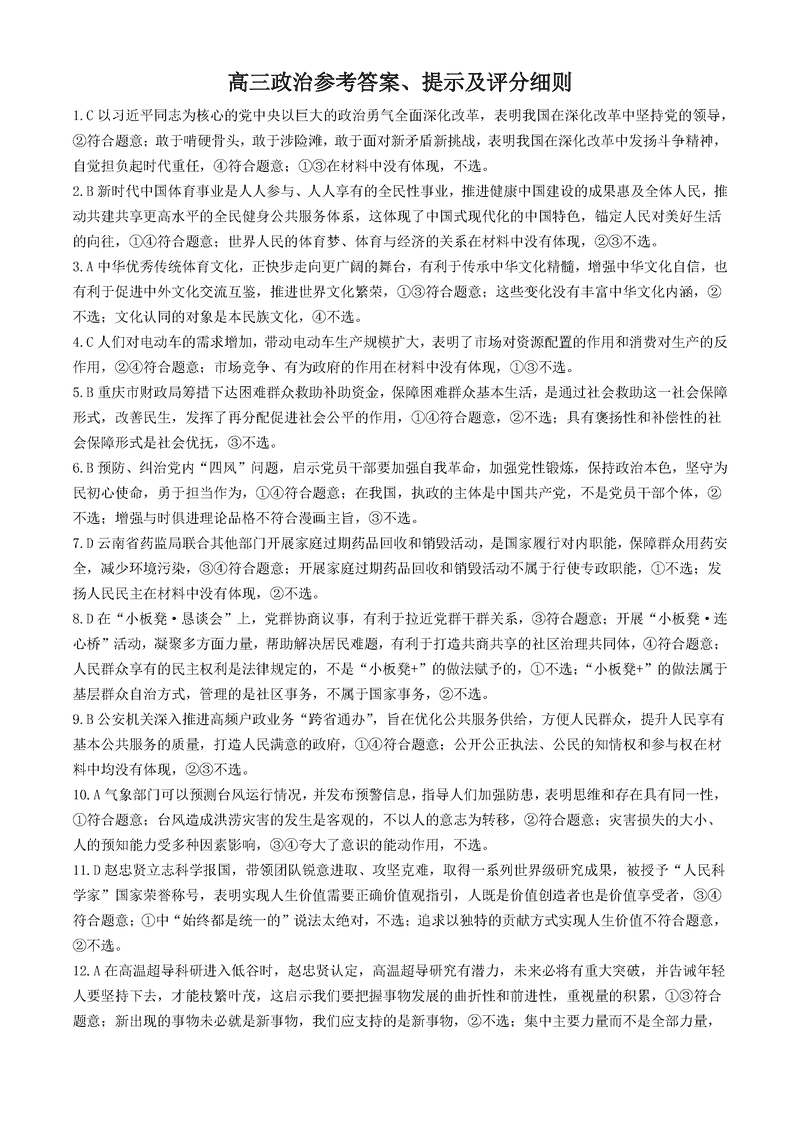 高三政治参考答案、提示及评分细则

1.C 以习近平同志为核心的党中央以巨大的政治勇气全面深化改革，表明我国在深化改革中坚持党的领导，②符合题意；敢于啃硬骨头，敢于涉险滩，敢于面对新矛盾新挑战，表明我国在深化改革中发扬斗争精神，自觉担负起时代重任，④符合题意；①③在材料中没有体现，不选。

2.B 新时代中国体育事业是人人参与、人人享有的全民性事业，推进健康中国建设的成果惠及全体人民，推动共建共享更高水平的全民健身公共服务体系，这体现了中国式现代化的中国特色，锚定人民对美好生活的向往，①④符合题意；世界人民的体育梦、体育与经济的关系在材料中没有体现，②③不选。

3.A 中华优秀传统体育文化，正快步走向更广阔的舞台，有利于传承中华文化精髓，增强中华文化自信，也有利于促进中外文化交流互鉴，推进世界文化繁荣，①③符合题意；这些变化没有丰富中华文化内涵，②不选；文化认同的对象是本民族文化，④不选。

4.C 人们对电动车的需求增加，带动电动车生产规模扩大，表明了市场对资源配置的作用和消费对生产的反作用，②④符合题意；市场竞争、有为政府的作用在材料中没有体现，①③不选。

5.B 重庆市财政局筹措下达困难群众救助补助资金，保障困难群众基本生活，是通过社会救助这一社会保障形式，改善民生，发挥了再分配促进社会公平的作用，①④符合题意，②不选；具有褒扬性和补偿性的社会保障形式是社会优抚，③不选。

6.B 预防、纠治党内“四风”问题，启示党员干部要加强自我革命，加强党性锻炼，保持政治本色，坚守为民初心使命，勇于担当作为，①④符合题意；在我国，执政的主体是中国共产党，不是党员干部个体，②不选；增强与时俱进理论品格不符合漫画主旨，③不选。

7.D 云南省药监局联合其他部门开展家庭过期药品回收和销毁活动，是国家履行对内职能，保障群众用药安全，减少环境污染，③④符合题意；开展家庭过期药品回收和销毁活动不属于行使专政职能，①不选；发扬人民民主在材料中没有体现，②不选。

8.D 在“小板凳·恳谈会”上，党群协商议事，有利于拉近党群干群关系，③符合题意；开展“小板凳·连心桥”活动，凝聚多方面力量，帮助解决居民难题，有利于打造共商共享的社区治理共同体，④符合题意；人民群众享有的民主权利是法律规定的，不是“小板凳+”的做法赋予的，①不选；“小板凳+”的做法属于基层群众自治方式，管理的是社区事务，不属于国家事务，②不选。

9.B 公安机关深入推进高频户政业务“跨省通办”，旨在优化公共服务供给，方便人民群众，提升人民享有基本公共服务的质量，打造人民满意的政府，①④符合题意；公开公正执法、公民的知情权和参与权在材料中均没有体现，②③不选。

10.A 气象部门可以预测台风运行情况，并发布预警信息，指导人们加强防患，表明思维和存在具有同一性，①符合题意；台风造成洪涝灾害的发生是客观的，不以人的意志为转移，②符合题意；灾害损失的大小、人的预知能力受多种因素影响，③④夸大了意识的能动作用，不选。

11.D 赵忠贤立志科学报国，带领团队锐意进取、攻坚克难，取得一系列世界级研究成果，被授予“人民科学家”国家荣誉称号，表明实现人生价值需要正确价值观指引，人既是价值创造者也是价值享受者，③④符合题意；①中“始终都是统一的”说法太绝对，不选；追求以独特的贡献方式实现人生价值不符合题意，②不选。

12.A 在高温超导科研进入低谷时，赵忠贤认定，高温超导研究有潜力，未来必将有重大突破，并告诫年轻人要坚持下去，才能枝繁叶茂，这启示我们要把握事物发展的曲折性和前进性，重视量的积累，①③符合题意；新出现的事物未必就是新事物，我们应支持的是新事物，②不选；集中主要力量而不是全部力量，